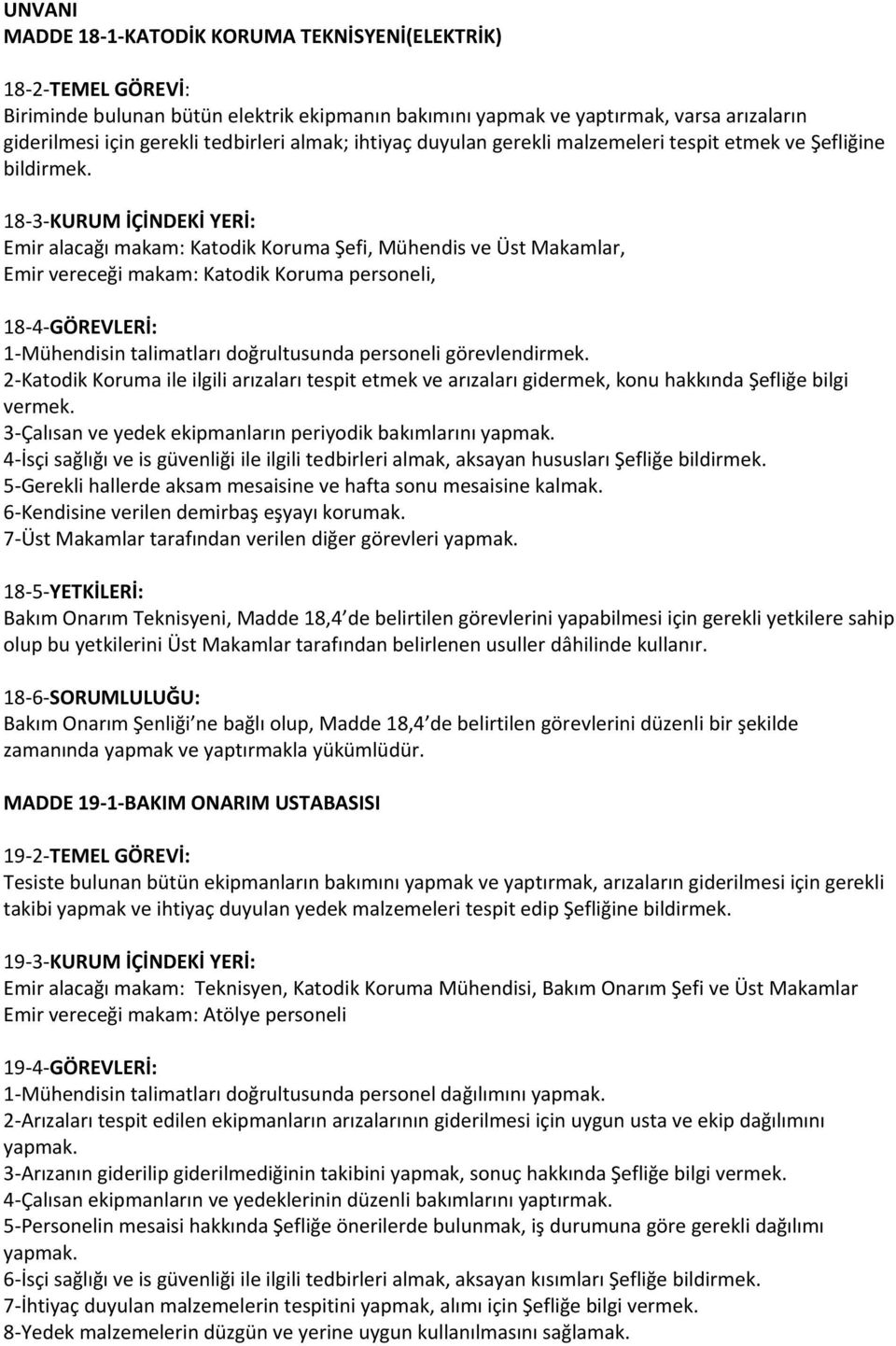 UNVANI
MADDE 18-1-KATODİK KORUMA TEKNİSYENİ(ELEKTRİK)

18-2-TEMEL GÖREVİ:
Biriminde bulunan bütün elektrik ekipmanın bakımını yapmak ve yaptırmak, varsa arızaların giderilmesi için gerekli tedbirleri almak; ihtiyaç duyulan gerekli malzemeleri tespit etmek ve Şefliğine bildirmek.

18-3-KURUM İÇİNDEKİ YERİ:
Emir alacağı makam: Katodik Koruma Şefi, Mühendis ve Üst Makamlar,
Emir vereceği makam: Katodik Koruma personeli,

18-4-GÖREVLERİ:
1-Mühendisin talimatları doğrultusunda personeli görevlendirmek.
2-Katodik Koruma ile ilgili arızaları tespit etmek ve arızaları gidermek, konu hakkında Şefliğe bilgi vermek.
3-Çalısan ve yedek ekipmanların periyodik bakımlarını yapmak.
4-İsçi sağlığı ve is güvenliği ile ilgili tedbirleri almak, aksayan hususları Şefliğe bildirmek.
5-Gerekli hallerde aksam mesaisine ve hafta sonu mesaisine kalmak.
6-Kendisine verilen demirbaş eşyayı korumak.
7-Üst Makamlar tarafından verilen diğer görevleri yapmak.

18-5-YETKİLERİ:
Bakım Onarım Teknisyeni, Madde 18,4 de belirtilen görevlerini yapabilmesi için gerekli yetkilere sahip olup bu yetkilerini Üst Makamlar tarafından belirlenen usuller dâhilinde kullanır.

18-6-SORUMLULUĞU:
Bakım Onarım Şenliği ne bağlı olup, Madde 18,4 de belirtilen görevlerini düzenli bir şekilde zamanında yapmak ve yaptırmakla yükümlüdür.

MADDE 19-1-BAKIM ONARIM USTABASISI

19-2-TEMEL GÖREVİ:
Tesiste bulunan bütün ekipmanların bakımını yapmak ve yaptırmak, arızaların giderilmesi için gerekli takibi yapmak ve ihtiyaç duyulan yedek malzemeleri tespit edip Şefliğine bildirmek.

19-3-KURUM İÇİNDEKİ YERİ:
Emir alacağı makam: Teknisyen, Katodik Koruma Mühendisi, Bakım Onarım Şefi ve Üst Makamlar
Emir vereceği makam: Atölye personeli

19-4-GÖREVLERİ:
1-Mühendisin talimatları doğrultusunda personel dağılımını yapmak.
2-Arızaları tespit edilen ekipmanların arızalarının giderilmesi için uygun usta ve ekip dağılımını yapmak.
3-Arızanın giderilip giderilmediğinin takibini yapmak, sonuç hakkında Şefliğe bilgi vermek.
4-Çalısan ekipmanların ve yedeklerinin düzenli bakımlarını yaptırmak.
5-Personelin mesaisi hakkında Şefliğe önerilerde bulunmak, iş durumuna göre gerekli dağılımı yapmak.
6-İsçi sağlığı ve is güvenliği ile ilgili tedbirleri almak, aksayan kısımları Şefliğe bildirmek.
7-İhtiyaç duyulan malzemelerin tespitini yapmak, alımı için Şefliğe bilgi vermek.
8-Yedek malzemelerin düzgün ve yerine uygun kullanılmasını sağlamak.